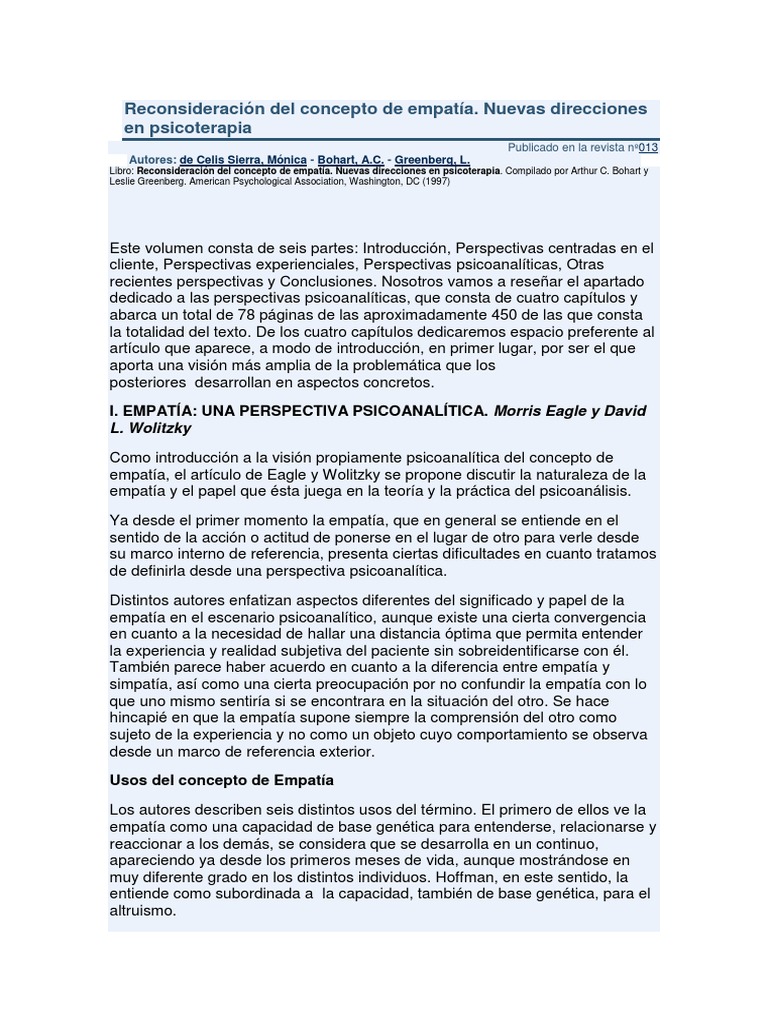 Reconsideración del concepto de empatía. Nuevas direcciones en psicoterapia

Publicado en la revista nº013

Autores: de Celis Sierra, Mónica - Bohart, A.C. - Greenberg, L.

Libro: Reconsideración del concepto de empatía. Nuevas direcciones en psicoterapia. Compilado por Arthur C. Bohart y Leslie Greenberg. American Psychological Association, Washington, DC (1997)

Este volumen consta de seis partes: Introducción, Perspectivas centradas en el cliente, Perspectivas experienciales, Perspectivas psicoanalíticas, Otras recientes perspectivas y Conclusiones. Nosotros vamos a reseñar el apartado dedicado a las perspectivas psicoanalíticas, que consta de cuatro capítulos y abarca un total de 78 páginas de las aproximadamente 450 de las que consta la totalidad del texto. De los cuatro capítulos dedicaremos espacio preferente al artículo que aparece, a modo de introducción, en primer lugar, por ser el que aporta una visión más amplia de la problemática que los posteriores desarrollan en aspectos concretos.

I. EMPATÍA: UNA PERSPECTIVA PSICOANALÍTICA. Morris Eagle y David L. Wolitzky

Como introducción a la visión propiamente psicoanalítica del concepto de empatía, el artículo de Eagle y Wolitzky se propone discutir la naturaleza de la empatía y el papel que ésta juega en la teoría y la práctica del psicoanálisis.

Ya desde el primer momento la empatía, que en general se entiende en el sentido de la acción o actitud de ponerse en el lugar de otro para verle desde su marco interno de referencia, presenta ciertas dificultades en cuanto tratamos de definirla desde una perspectiva psicoanalítica.

Distintos autores enfatizan aspectos diferentes del significado y papel de la empatía en el escenario psicoanalítico, aunque existe una cierta convergencia en cuanto a la necesidad de hallar una distancia óptima que permita entender la experiencia y realidad subjetiva del paciente sin sobreidentificarse con él. También parece haber acuerdo en cuanto a la diferencia entre empatía y simpatía, así como una cierta preocupación por no confundir la empatía con lo que uno mismo sentiría si se encontrara en la situación del otro. Se hace hincapié en que la empatía supone siempre la comprensión del otro como sujeto de la experiencia y no como un objeto cuyo comportamiento se observa desde un marco de referencia exterior.

Usos del concepto de Empatía

Los autores describen seis distintos usos del término. El primero de ellos ve la empatía como una capacidad de base genética para entenderse, relacionarse y reaccionar a los demás, se considera que se desarrolla en un continuo, apareciendo ya desde los primeros meses de vida, aunque mostrándose en muy diferente grado en los distintos individuos. Hoffman, en este sentido, la entiende como subordinada a la capacidad, también de base genética, para el altruismo.